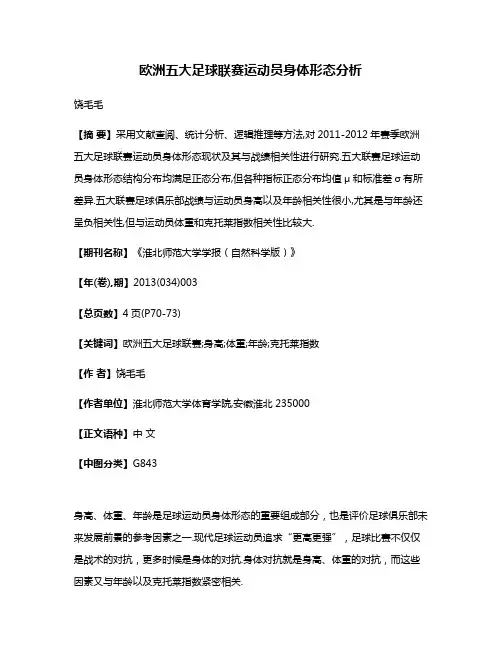 欧洲五大足球联赛运动员身体形态分析

饶毛毛

【摘 要】采用文献查阅、统计分析、逻辑推理等方法,对 2011-2012 年赛季欧洲五大足球联赛运动员身体形态现状及其与战绩相关性进行研究.五大联赛足球运动员身体形态结构分布均满足正态分布,但各种指标正态分布均值 μ 和标准差 σ 有所差异.五大联赛足球俱乐部战绩与运动员身高以及年龄相关性很小,尤其是与年龄还呈负相关性,但与运动员体重和克托莱指数相关性比较大.

【期刊名称】《淮北师范大学学报（自然科学版）》

【年(卷),期】2013(034)003

【总页数】4 页(P70-73)

【关键词】欧洲五大足球联赛;身高;体重;年龄;克托莱指数

【作 者】饶毛毛

【作者单位】淮北师范大学体育学院,安徽淮北 235000

【正文语种】中 文

【中图分类】G843

身高、体重、年龄是足球运动员身体形态的重要组成部分，也是评价足球俱乐部未来发展前景的参考因素之一.现代足球运动员追求“更高更强”，足球比赛不仅仅是战术的对抗，更多时候是身体的对抗.身体对抗就是身高、体重的对抗，而这些因素又与年龄以及克托莱指数紧密相关.